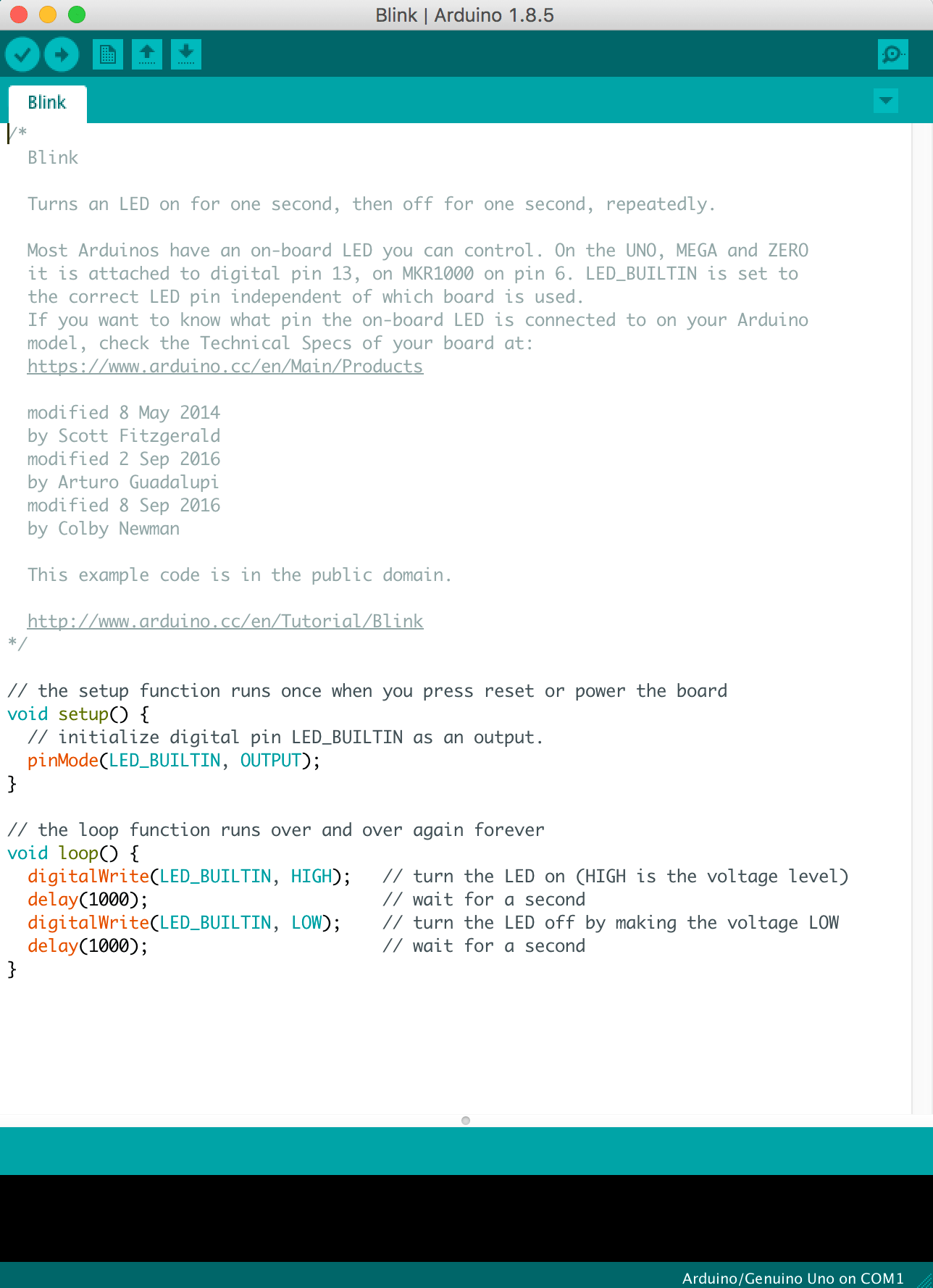 Blink | Arduino 1.8.5

Blink

/*
  Blink

  Turns an LED on for one second, then off for one second, repeatedly.

  Most Arduinos have an on-board LED you can control. On the UNO, MEGA and ZERO
  it is attached to digital pin 13, on MKR1000 on pin 6. LED_BUILTIN is set to
  the correct LED pin independent of which board is used.
  If you want to know what pin the on-board LED is connected to on your Arduino
  model, check the Technical Specs of your board at:
  https://www.arduino.cc/en/Main/Products

  modified 8 May 2014
  by Scott Fitzgerald
  modified 2 Sep 2016
  by Arturo Guadalupi
  modified 8 Sep 2016
  by Colby Newman

  This example code is in the public domain.

  http://www.arduino.cc/en/Tutorial/Blink
*/

// the setup function runs once when you press reset or power the board
void setup() {
  // initialize digital pin LED_BUILTIN as an output.
  pinMode(LED_BUILTIN, OUTPUT);
}

// the loop function runs over and over again forever
void loop() {
  digitalWrite(LED_BUILTIN, HIGH);   // turn the LED on (HIGH is the voltage level)
  delay(1000);                       // wait for a second
  digitalWrite(LED_BUILTIN, LOW);    // turn the LED off by making the voltage LOW
  delay(1000);                       // wait for a second
}

Arduino/Genuino Uno on COM1